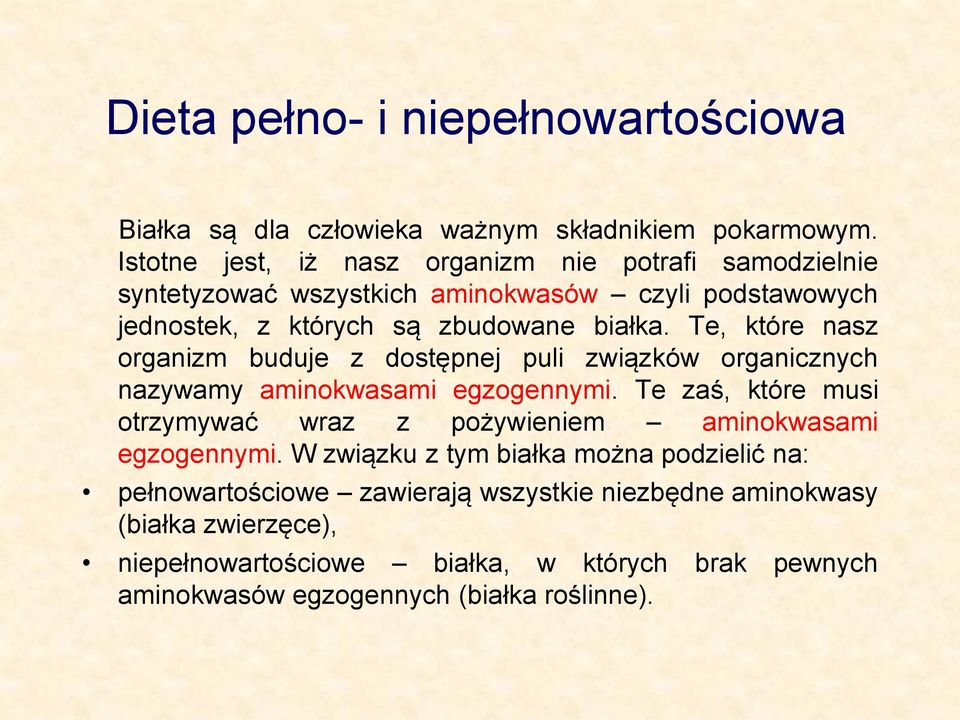 Dieta pełno- i niepełnowartościowa

Białka są dla człowieka ważnym składnikiem pokarmowym. Istotne jest, iż nasz organizm nie potrafi samodzielnie syntetyzować wszystkich aminokwasów – czyli podstawowych jednostek, z których są zbudowane białka. Te, które nasz organizm buduje z dostępnej puli związków organicznych nazywamy aminokwasami egzogennymi. Te zaś, które musi otrzymywać wraz z pożywieniem – aminokwasami egzogennymi. W związku z tym białka można podzielić na:

• pełnowartościowe – zawierają wszystkie niezbędne aminokwasy (białka zwierzęce),
• niepełnowartościowe – białka, w których brak pewnych aminokwasów egzogennych (białka roślinne).